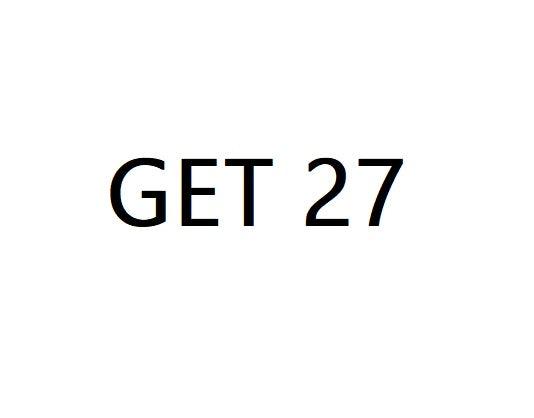 GET 27